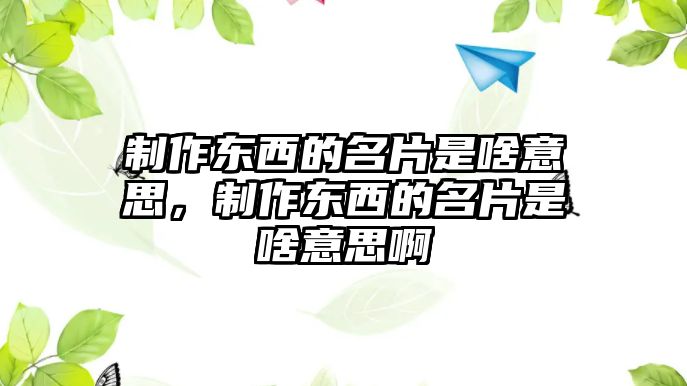 制作东西的名片是啥意思，制作东西的名片是啥意思啊